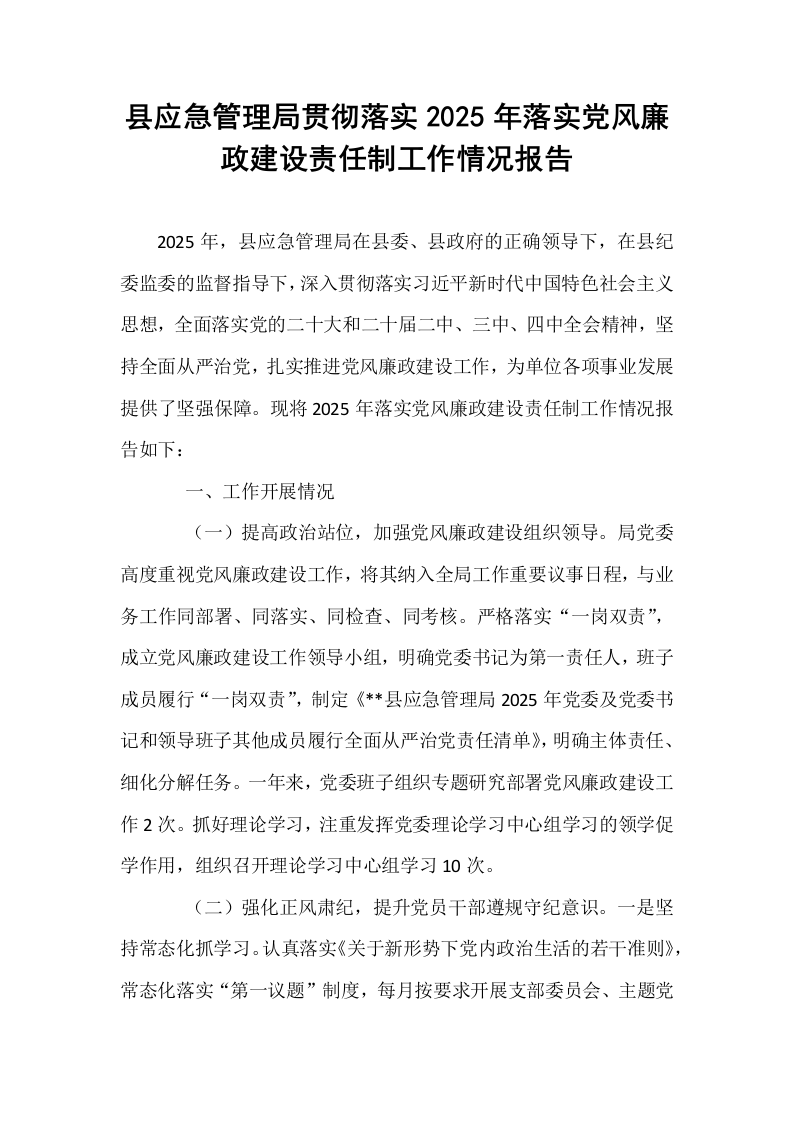 县应急管理局贯彻落实2025年落实党风廉政建设责任制工作情况报告

2025年，县应急管理局在县委、县政府的正确领导下，在县纪委监委的监督指导下，深入贯彻落实习近平新时代中国特色社会主义思想，全面落实党的二十大和二十届二中、三中、四中全会精神，坚持全面从严治党，扎实推进党风廉政建设工作，为单位各项事业发展提供了坚强保障。现将2025年落实党风廉政建设责任制工作情况报告如下：

一、工作开展情况

（一）提高政治站位，加强党风廉政建设组织领导。局党委高度重视党风廉政建设工作，将其纳入全局工作重要议事日程，与业务工作同部署、同落实、同检查、同考核。严格落实“一岗双责”，成立党风廉政建设工作领导小组，明确党委书记为第一责任人，班子成员履行“一岗双责”，制定《**县应急管理局2025年党委及党委书记和领导班子其他成员履行全面从严治党责任清单》，明确主体责任、细化分解任务。一年来，党委班子组织专题研究部署党风廉政建设工作2次。抓好理论学习，注重发挥党委理论学习中心组学习的领学促学作用，组织召开理论学习中心组学习10次。

（二）强化正风肃纪，提升党员干部遵规守纪意识。一是坚持常态化抓学习。认真落实《关于新形势下党内政治生活的若干准则》，常态化落实“第一议题”制度，每月按要求开展支部委员会、主题党